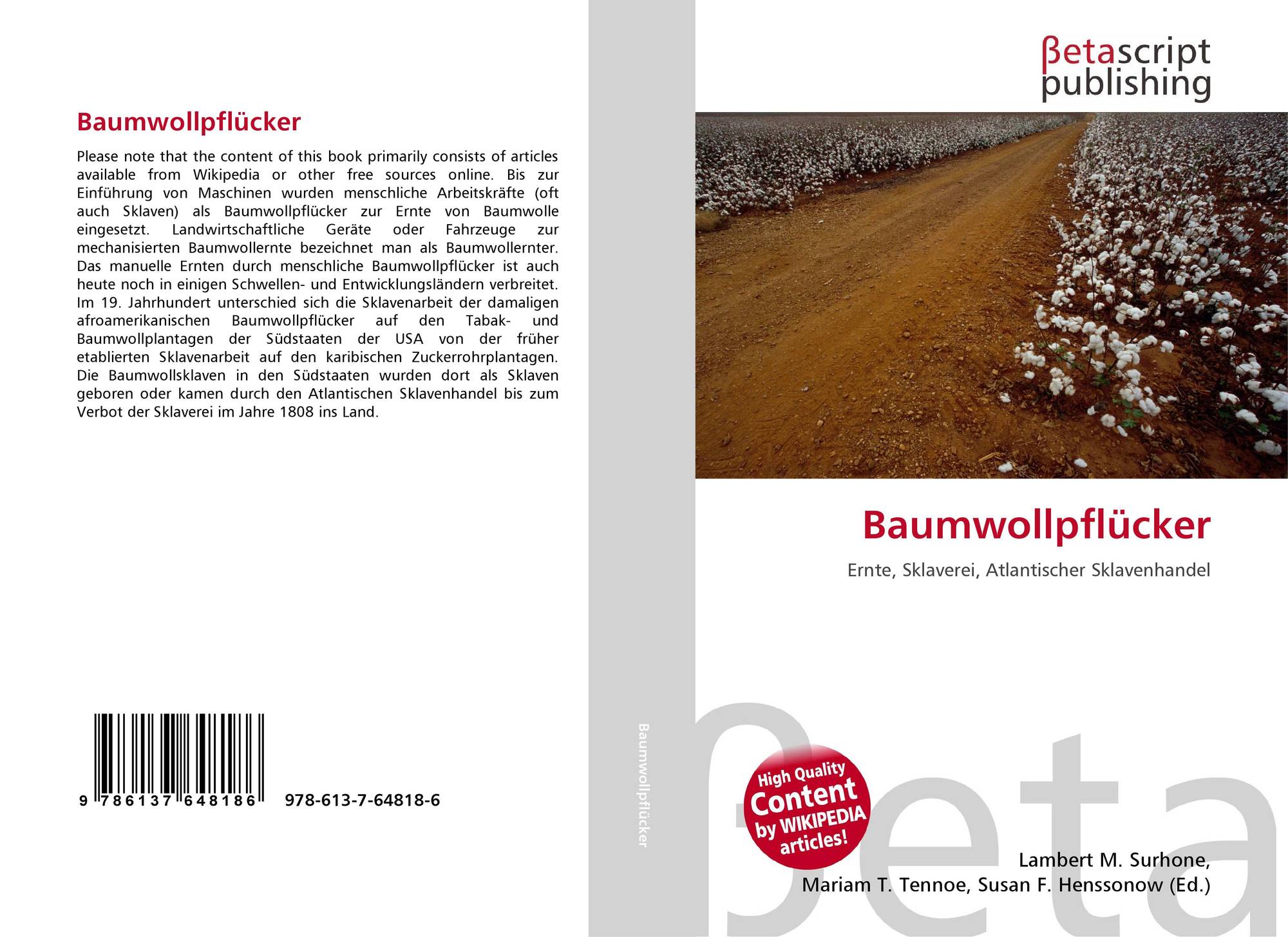 Baumwollpflücker

Please note that the content of this book primarily consists of articles available from Wikipedia or other free sources online. Bis zur Einführung von Maschinen wurden menschliche Arbeitskräfte (oft auch Sklaven) als Baumwollpflücker zur Ernte von Baumwolle eingesetzt. Landwirtschaftliche Geräte oder Fahrzeuge zur mechanisierten Baumwollernte bezeichnet man als Baumwollernter. Das manuelle Ernten durch menschliche Baumwollpflücker ist auch heute noch in einigen Schwellen- und Entwicklungsländern verbreitet. Im 19. Jahrhundert unterschied sich die Sklavenarbeit der damaligen afroamerikanischen Baumwollpflücker auf den Tabak- und Baumwollplantagen der Südstaaten der USA von der früher etablierten Sklavenarbeit auf den karibischen Zuckerrohrplantagen. Die Baumwollsklaven in den Südstaaten wurden dort als Sklaven geboren oder kamen durch den Atlantischen Sklavenhandel bis zum Verbot der Sklaverei im Jahre 1808 ins Land.

9 786137 648186 978-613-7-64818-6

Baumwollpflücker

βetascript
publishing

Baumwollpflücker

Ernte, Sklaverei, Atlantischer Sklavenhandel

High Quality
Content
by WIKIPEDIA
articles!

Lambert M. Surhone,
Mariam T. Tennoe, Susan F. Henssonow (Ed.)

βeta